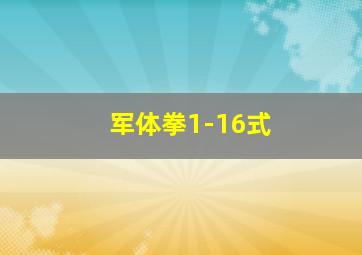 军体拳1-16式